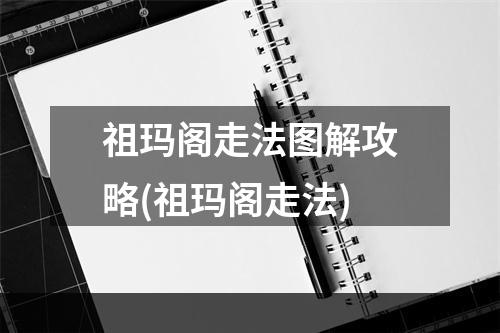 祖玛阁走法图解攻略(祖玛阁走法)